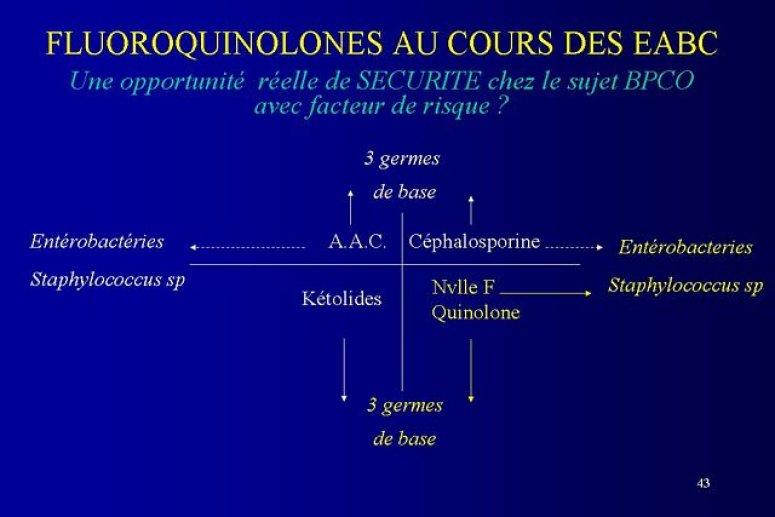 FLUOROQUINOLONES AU COURS DES EABC

Une opportunité réelle de SECURITE chez le sujet BPCO avec facteur de risque ?

3 germes
de base

Entérobactéries
Staphylococcus sp

A.A.C.

Céphalosporine

Entérobacteries
Staphylococcus sp

Kétolides

Nvlle F
Quinolone

3 germes
de base

43